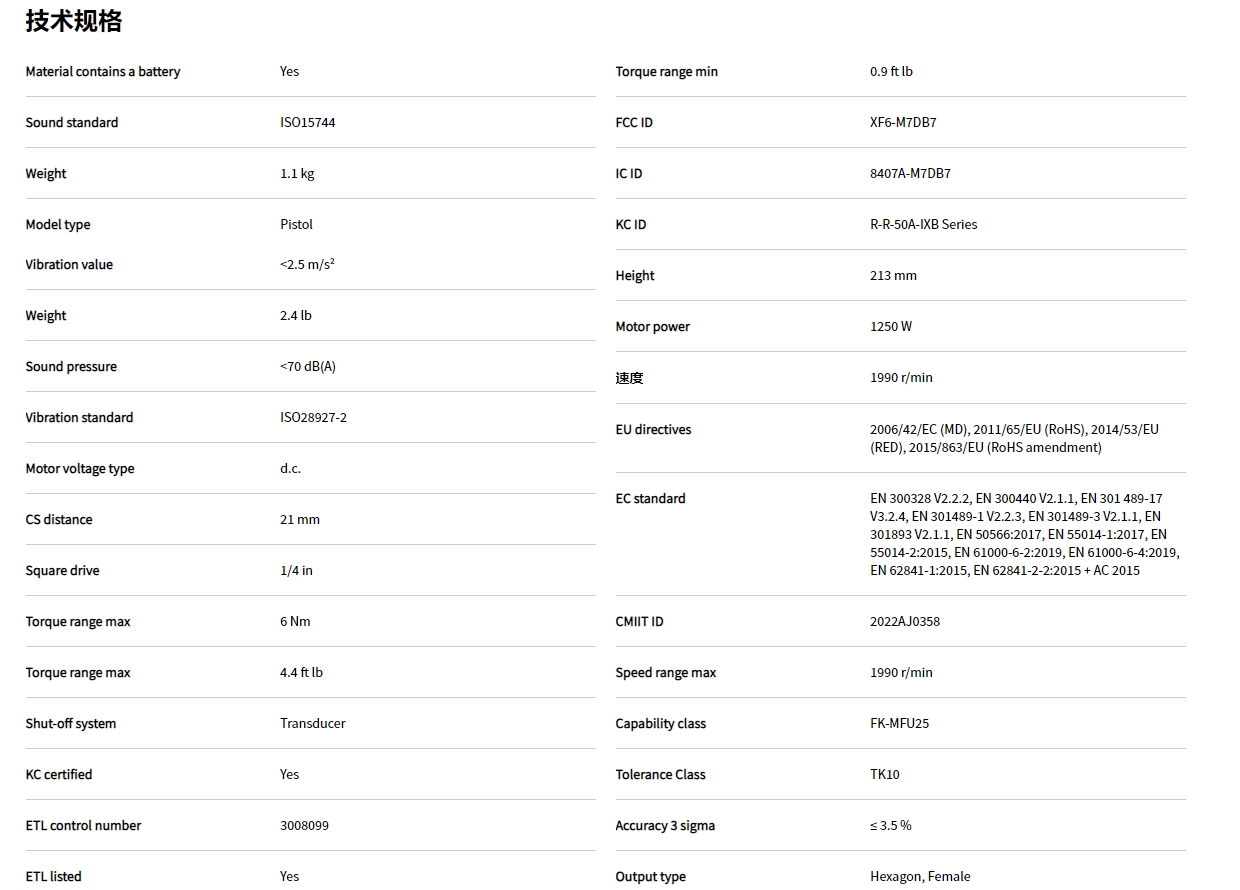 技术规格

| | |
|---|---|
| Material contains a battery | Yes |
| Sound standard | ISO15744 |
| Weight | 1.1 kg |
| Model type | Pistol |
| Vibration value | <2.5 m/s² |
| Weight | 2.4 lb |
| Sound pressure | <70 dB(A) |
| Vibration standard | ISO28927-2 |
| Motor voltage type | d.c. |
| CS distance | 21 mm |
| Square drive | 1/4 in |
| Torque range max | 6 Nm |
| Torque range max | 4.4 ft lb |
| Shut-off system | Transducer |
| KC certified | Yes |
| ETL control number | 3008099 |
| ETL listed | Yes |

| | |
|---|---|
| Torque range min | 0.9 ft lb |
| FCC ID | XF6-M7DB7 |
| IC ID | 8407A-M7DB7 |
| KC ID | R-R-50A-IXB Series |
| Height | 213 mm |
| Motor power | 1250 W |
| 速度 | 1990 r/min |
| EU directives | 2006/42/EC (MD), 2011/65/EU (RoHS), 2014/53/EU (RED), 2015/863/EU (RoHS amendment) |
| EC standard | EN 300328 V2.2.2, EN 300440 V2.1.1, EN 301 489-17 V3.2.4, EN 301489-1 V2.2.3, EN 301489-3 V2.1.1, EN 301893 V2.1.1, EN 50566:2017, EN 55014-1:2017, EN 55014-2:2015, EN 61000-6-2:2019, EN 61000-6-4:2019, EN 62841-1:2015, EN 62841-2-2:2015 + AC 2015 |
| CMIIT ID | 2022AJ0358 |
| Speed range max | 1990 r/min |
| Capability class | FK-MFU25 |
| Tolerance Class | TK10 |
| Accuracy 3 sigma | ≤ 3.5 % |
| Output type | Hexagon, Female |